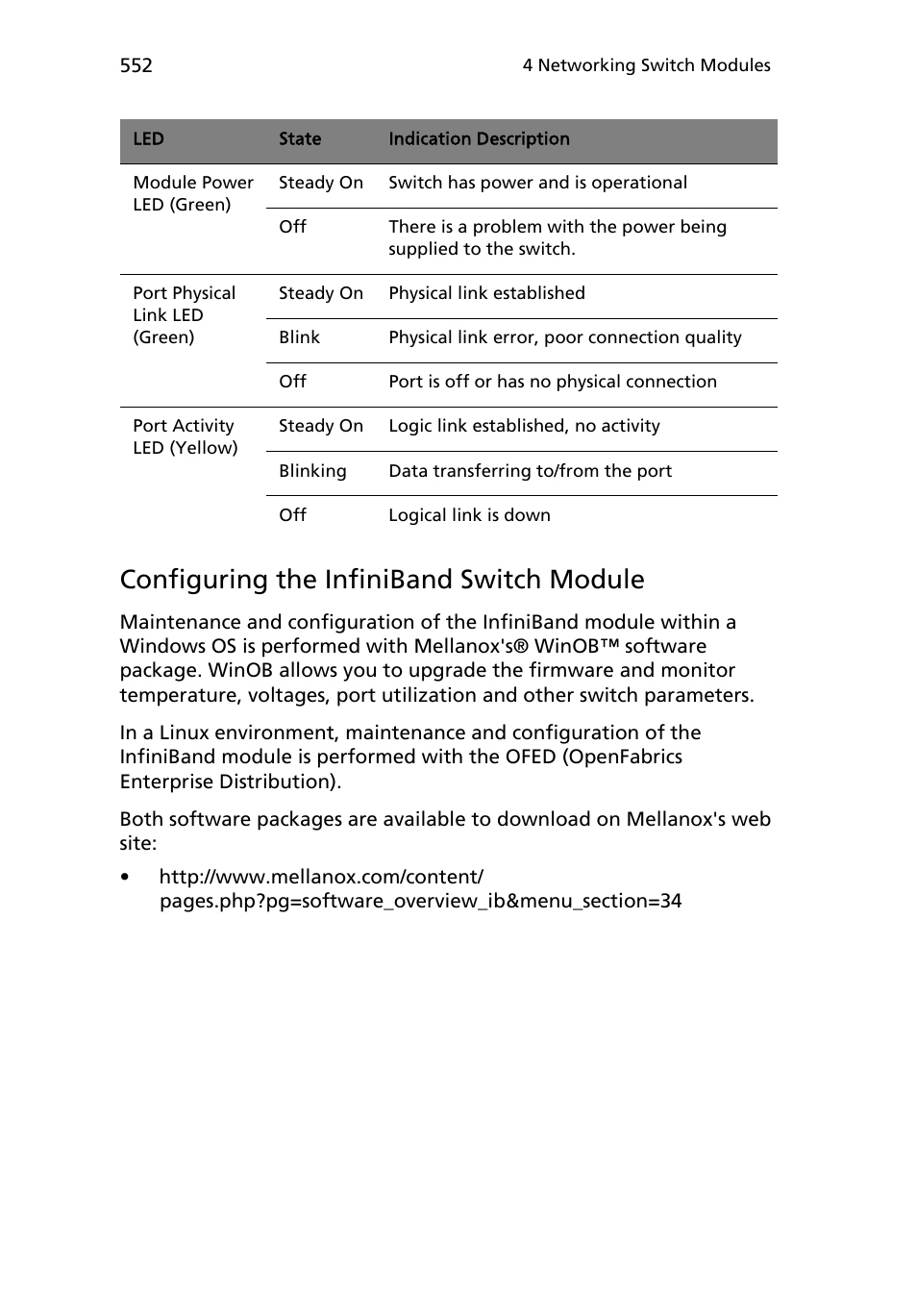 552

4 Networking Switch Modules

| LED | State | Indication Description |
|---|---|---|
| Module Power LED (Green) | Steady On | Switch has power and is operational |
| | Off | There is a problem with the power being supplied to the switch. |
| Port Physical Link LED (Green) | Steady On | Physical link established |
| | Blink | Physical link error, poor connection quality |
| | Off | Port is off or has no physical connection |
| Port Activity LED (Yellow) | Steady On | Logic link established, no activity |
| | Blinking | Data transferring to/from the port |
| | Off | Logical link is down |

Configuring the InfiniBand Switch Module

Maintenance and configuration of the InfiniBand module within a Windows OS is performed with Mellanox's® WinOB™ software package. WinOB allows you to upgrade the firmware and monitor temperature, voltages, port utilization and other switch parameters.

In a Linux environment, maintenance and configuration of the InfiniBand module is performed with the OFED (OpenFabrics Enterprise Distribution).

Both software packages are available to download on Mellanox's web site:

• http://www.mellanox.com/content/pages.php?pg=software_overview_ib&menu_section=34